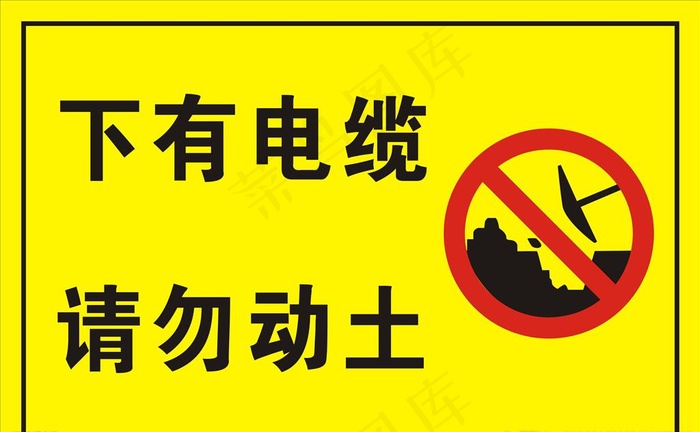 下有电缆

请勿动土